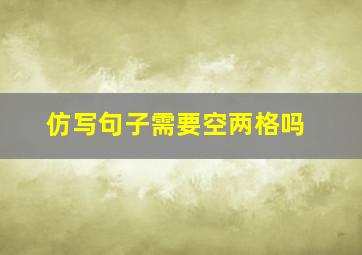 仿写句子需要空两格吗